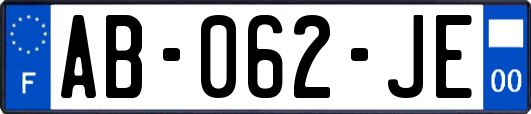 F

AB-062-JE

00